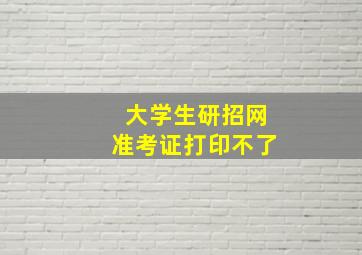 大学生研招网
准考证打印不了